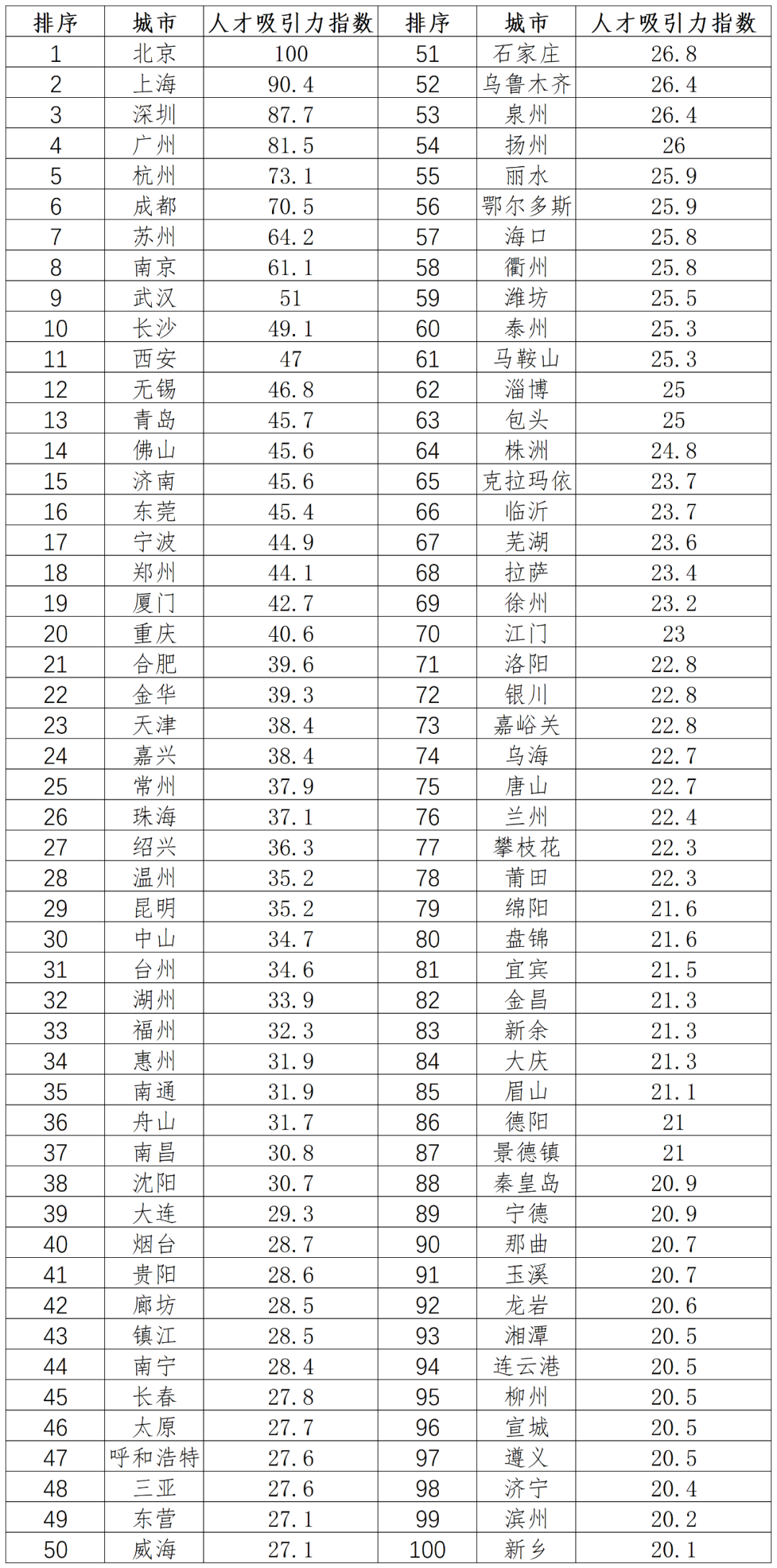 | 排序 | 城市 | 人才吸引力指数 | 排序 | 城市 | 人才吸引力指数 |
|---|---|---|---|---|---|
| 1 | 北京 | 100 | 51 | 石家庄 | 26.8 |
| 2 | 上海 | 90.4 | 52 | 乌鲁木齐 | 26.4 |
| 3 | 深圳 | 87.7 | 53 | 泉州 | 26.4 |
| 4 | 广州 | 81.5 | 54 | 扬州 | 26 |
| 5 | 杭州 | 73.1 | 55 | 丽水 | 25.9 |
| 6 | 成都 | 70.5 | 56 | 鄂尔多斯 | 25.9 |
| 7 | 苏州 | 64.2 | 57 | 海口 | 25.8 |
| 8 | 南京 | 61.1 | 58 | 衢州 | 25.8 |
| 9 | 武汉 | 51 | 59 | 潍坊 | 25.5 |
| 10 | 长沙 | 49.1 | 60 | 泰州 | 25.3 |
| 11 | 西安 | 47 | 61 | 马鞍山 | 25.3 |
| 12 | 无锡 | 46.8 | 62 | 淄博 | 25 |
| 13 | 青岛 | 45.7 | 63 | 包头 | 25 |
| 14 | 佛山 | 45.6 | 64 | 株洲 | 24.8 |
| 15 | 济南 | 45.6 | 65 | 克拉玛依 | 23.7 |
| 16 | 东莞 | 45.4 | 66 | 临沂 | 23.7 |
| 17 | 宁波 | 44.9 | 67 | 芜湖 | 23.6 |
| 18 | 郑州 | 44.1 | 68 | 拉萨 | 23.4 |
| 19 | 厦门 | 42.7 | 69 | 徐州 | 23.2 |
| 20 | 重庆 | 40.6 | 70 | 江门 | 23 |
| 21 | 合肥 | 39.6 | 71 | 洛阳 | 22.8 |
| 22 | 金华 | 39.3 | 72 | 银川 | 22.8 |
| 23 | 天津 | 38.4 | 73 | 嘉峪关 | 22.8 |
| 24 | 嘉兴 | 38.4 | 74 | 乌海 | 22.7 |
| 25 | 常州 | 37.9 | 75 | 唐山 | 22.7 |
| 26 | 珠海 | 37.1 | 76 | 兰州 | 22.4 |
| 27 | 绍兴 | 36.3 | 77 | 攀枝花 | 22.3 |
| 28 | 温州 | 35.2 | 78 | 莆田 | 22.3 |
| 29 | 昆明 | 35.2 | 79 | 绵阳 | 21.6 |
| 30 | 中山 | 34.7 | 80 | 盘锦 | 21.6 |
| 31 | 台州 | 34.6 | 81 | 宜宾 | 21.5 |
| 32 | 湖州 | 33.9 | 82 | 金昌 | 21.3 |
| 33 | 福州 | 32.3 | 83 | 新余 | 21.3 |
| 34 | 惠州 | 31.9 | 84 | 大庆 | 21.3 |
| 35 | 南通 | 31.9 | 85 | 眉山 | 21.1 |
| 36 | 舟山 | 31.7 | 86 | 德阳 | 21 |
| 37 | 南昌 | 30.8 | 87 | 景德镇 | 21 |
| 38 | 沈阳 | 30.7 | 88 | 秦皇岛 | 20.9 |
| 39 | 大连 | 29.3 | 89 | 宁德 | 20.9 |
| 40 | 烟台 | 28.7 | 90 | 那曲 | 20.7 |
| 41 | 贵阳 | 28.6 | 91 | 玉溪 | 20.7 |
| 42 | 廊坊 | 28.5 | 92 | 龙岩 | 20.6 |
| 43 | 镇江 | 28.5 | 93 | 湘潭 | 20.5 |
| 44 | 南宁 | 28.4 | 94 | 连云港 | 20.5 |
| 45 | 长春 | 27.8 | 95 | 柳州 | 20.5 |
| 46 | 太原 | 27.7 | 96 | 宣城 | 20.5 |
| 47 | 呼和浩特 | 27.6 | 97 | 遵义 | 20.5 |
| 48 | 三亚 | 27.6 | 98 | 济宁 | 20.4 |
| 49 | 东营 | 27.1 | 99 | 滨州 | 20.2 |
| 50 | 威海 | 27.1 | 100 | 新乡 | 20.1 |